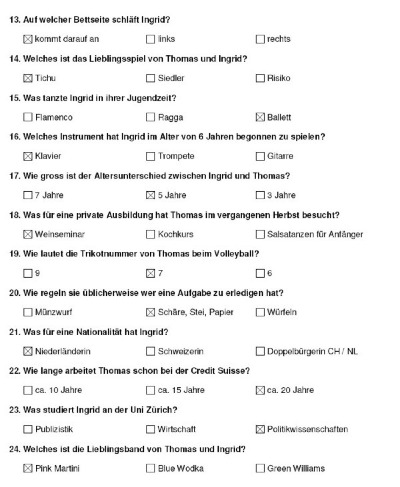 13. Auf welcher Bettseite schläft Ingrid?

☒ kommt darauf an ☐ links ☐ rechts

14. Welches ist das Lieblingsspiel von Thomas und Ingrid?

☒ Tichu ☐ Siedler ☐ Risiko

15. Was tanzte Ingrid in ihrer Jugendzeit?

☐ Flamenco ☐ Ragga ☒ Ballett

16. Welches Instrument hat Ingrid im Alter von 6 Jahren begonnen zu spielen?

☒ Klavier ☐ Trompete ☐ Gitarre

17. Wie gross ist der Altersunterschied zwischen Ingrid und Thomas?

☐ 7 Jahre ☒ 5 Jahre ☐ 3 Jahre

18. Was für eine private Ausbildung hat Thomas im vergangenen Herbst besucht?

☒ Weinseminar ☐ Kochkurs ☐ Salsatanzen für Anfänger

19. Wie lautet die Trikotnummer von Thomas beim Volleyball?

☐ 9 ☒ 7 ☐ 6

20. Wie regeln sie üblicherweise wer eine Aufgabe zu erledigen hat?

☐ Münzwurf ☒ Schäre, Stei, Papier ☐ Würfeln

21. Was für eine Nationalität hat Ingrid?

☒ Niederländerin ☐ Schweizerin ☐ Doppelbürgerin CH / NL

22. Wie lange arbeitet Thomas schon bei der Credit Suisse?

☐ ca. 10 Jahre ☐ ca. 15 Jahre ☒ ca. 20 Jahre

23. Was studiert Ingrid an der Uni Zürich?

☐ Publizistik ☐ Wirtschaft ☒ Politikwissenschaften

24. Welches ist die Lieblingsband von Thomas und Ingrid?

☒ Pink Martini ☐ Blue Wodka ☐ Green Williams